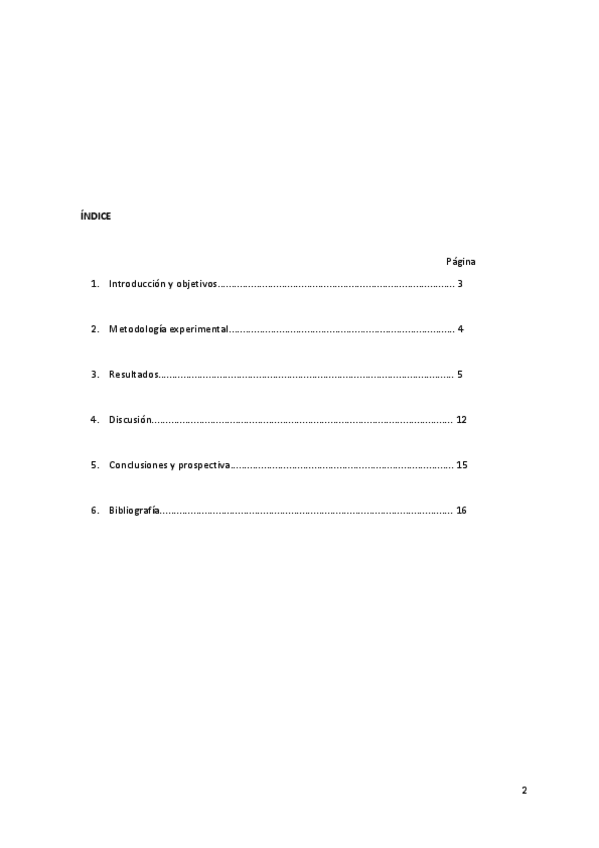 ÍNDICE

Página

1. Introducción y objetivos 3

2. Metodología experimental 4

3. Resultados 5

4. Discusión 12

5. Conclusiones y prospectiva 15

6. Bibliografía 16

2